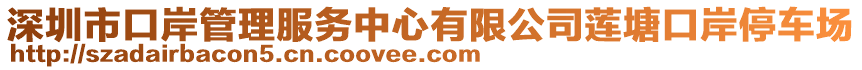 深圳市口岸管理服务中心有限公司莲塘口岸停车场
http://szadairbacon5.cn.coovee.com